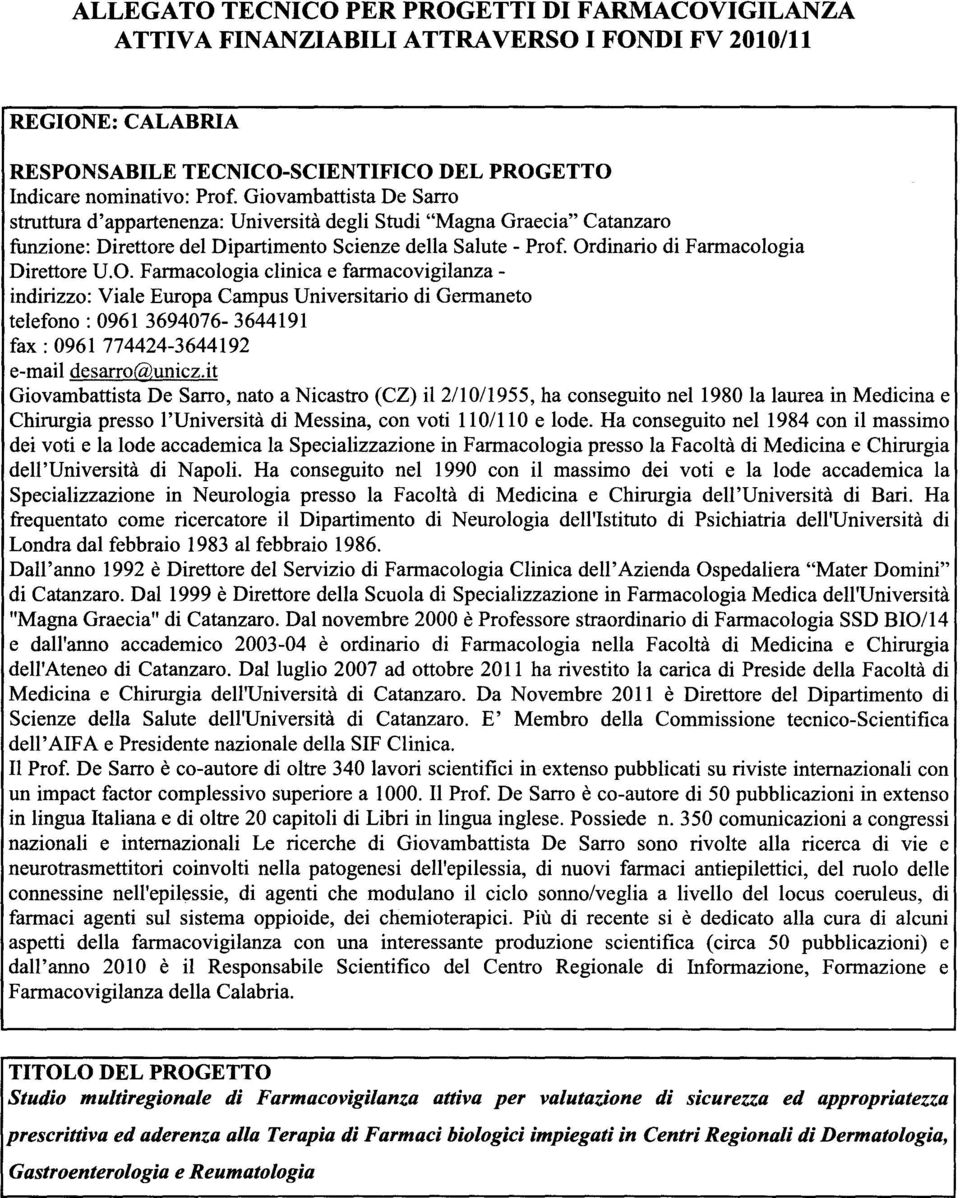 ALLEGATO TECNICO PER PROGETTI DI FARMACOVIGILANZA ATTIVA FINANZIABILI ATTRAVERSO I FONDI FV 2010/11

REGIONE: CALABRIA

RESPONSABILE TECNICO-SCIENTIFICO DEL PROGETTO
Indicare nominativo: Prof. Giovambattista De Sarro
struttura d'appartenenza: Università degli Studi "Magna Graecia" Catanzaro
funzione: Direttore del Dipartimento Scienze della Salute - Prof. Ordinario di Farmacologia
Direttore U.O. Farmacologia clinica e farmacovigilanza -
indirizzo: Viale Europa Campus Universitario di Germaneto
telefono : 0961 3694076- 3644191
fax : 0961 774424-3644192
e-mail desarro@unicz.it
Giovambattista De Sarro, nato a Nicastro (CZ) il 2/10/1955, ha conseguito nel 1980 la laurea in Medicina e Chirurgia presso l'Università di Messina, con voti 110/110 e lode. Ha conseguito nel 1984 con il massimo dei voti e la lode accademica la Specializzazione in Farmacologia presso la Facoltà di Medicina e Chirurgia dell'Università di Napoli. Ha conseguito nel 1990 con il massimo dei voti e la lode accademica la Specializzazione in Neurologia presso la Facoltà di Medicina e Chirurgia dell'Università di Bari. Ha frequentato come ricercatore il Dipartimento di Neurologia dell'Istituto di Psichiatria dell'Università di Londra dal febbraio 1983 al febbraio 1986.
Dall'anno 1992 è Direttore del Servizio di Farmacologia Clinica dell'Azienda Ospedaliera "Mater Domini" di Catanzaro. Dal 1999 è Direttore della Scuola di Specializzazione in Farmacologia Medica dell'Università "Magna Graecia" di Catanzaro. Dal novembre 2000 è Professore straordinario di Farmacologia SSD BIO/14 e dall'anno accademico 2003-04 è ordinario di Farmacologia nella Facoltà di Medicina e Chirurgia dell'Ateneo di Catanzaro. Dal luglio 2007 ad ottobre 2011 ha rivestito la carica di Preside della Facoltà di Medicina e Chirurgia dell'Università di Catanzaro. Da Novembre 2011 è Direttore del Dipartimento di Scienze della Salute dell'Università di Catanzaro. E' Membro della Commissione tecnico-Scientifica dell'AIFA e Presidente nazionale della SIF Clinica.
Il Prof. De Sarro è co-autore di oltre 340 lavori scientifici in extenso pubblicati su riviste internazionali con un impact factor complessivo superiore a 1000. Il Prof. De Sarro è co-autore di 50 pubblicazioni in extenso in lingua Italiana e di oltre 20 capitoli di Libri in lingua inglese. Possiede n. 350 comunicazioni a congressi nazionali e internazionali Le ricerche di Giovambattista De Sarro sono rivolte alla ricerca di vie e neurotrasmettitori coinvolti nella patogenesi dell'epilessia, di nuovi farmaci antiepilettici, del ruolo delle connessine nell'epilessie, di agenti che modulano il ciclo sonno/veglia a livello del locus coeruleus, di farmaci agenti sul sistema oppioide, dei chemioterapici. Più di recente si è dedicato alla cura di alcuni aspetti della farmacovigilanza con una interessante produzione scientifica (circa 50 pubblicazioni) e dall'anno 2010 è il Responsabile Scientifico del Centro Regionale di Informazione, Formazione e Farmacovigilanza della Calabria.

TITOLO DEL PROGETTO
Studio multiregionale di Farmacovigilanza attiva per valutazione di sicurezza ed appropriatezza prescrittiva ed aderenza alla Terapia di Farmaci biologici impiegati in Centri Regionali di Dermatologia, Gastroenterologia e Reumatologia